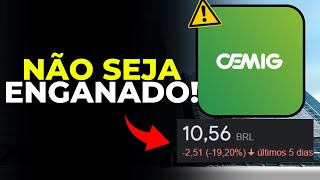 NÃO SEJA ENGANADO!

CEMIG

10,56 BRL
-2,51 (-19,20%) ↓ últimos 5 dias